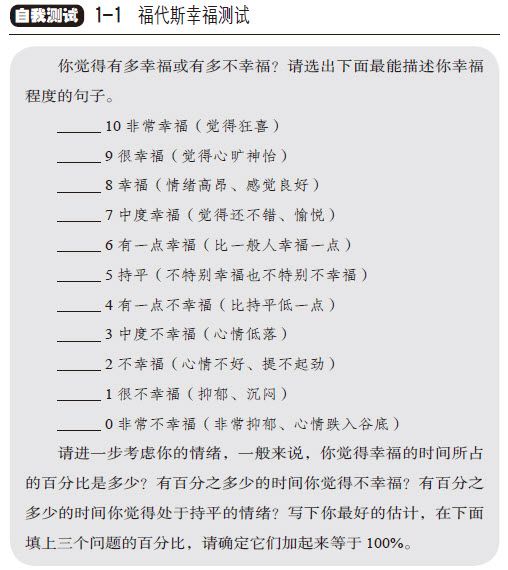 自我测试 1-1 福代斯幸福测试

你觉得有多幸福或有多不幸福？请选出下面最能描述你幸福程度的句子。

______ 10 非常幸福（觉得狂喜）

______ 9 很幸福（觉得心旷神怡）

______ 8 幸福（情绪高昂、感觉良好）

______ 7 中度幸福（觉得还不错、愉悦）

______ 6 有一点幸福（比一般人幸福一点）

______ 5 持平（不特别幸福也不特别不幸福）

______ 4 有一点不幸福（比持平低一点）

______ 3 中度不幸福（心情低落）

______ 2 不幸福（心情不好、提不起劲）

______ 1 很不幸福（抑郁、沉闷）

______ 0 非常不幸福（非常抑郁、心情跌入谷底）

请进一步考虑你的情绪，一般来说，你觉得幸福的时间所占的百分比是多少？有百分之多少的时间你觉得不幸福？有百分之多少的时间你觉得处于持平的情绪？写下你最好的估计，在下面填上三个问题的百分比，请确定它们加起来等于 100%。